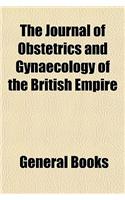 The Journal of Obstetrics and Gynaecology of the British Empire

General Books